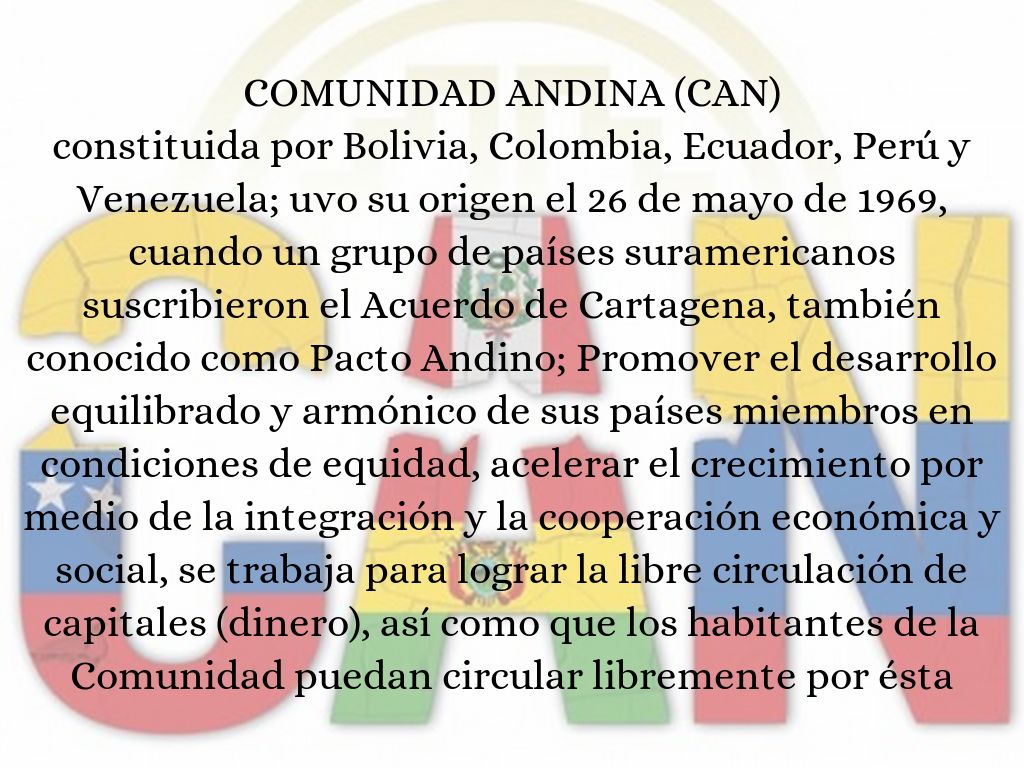 COMUNIDAD ANDINA (CAN)
constituida por Bolivia, Colombia, Ecuador, Perú y Venezuela; uvo su origen el 26 de mayo de 1969, cuando un grupo de países suramericanos suscribieron el Acuerdo de Cartagena, también conocido como Pacto Andino; Promover el desarrollo equilibrado y armónico de sus países miembros en condiciones de equidad, acelerar el crecimiento por medio de la integración y la cooperación económica y social, se trabaja para lograr la libre circulación de capitales (dinero), así como que los habitantes de la Comunidad puedan circular libremente por ésta